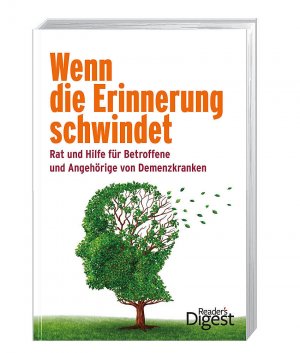 Wenn die Erinnerung schwindet

Rat und Hilfe für Betroffene und Angehörige von Demenzkranken

Reader's Digest